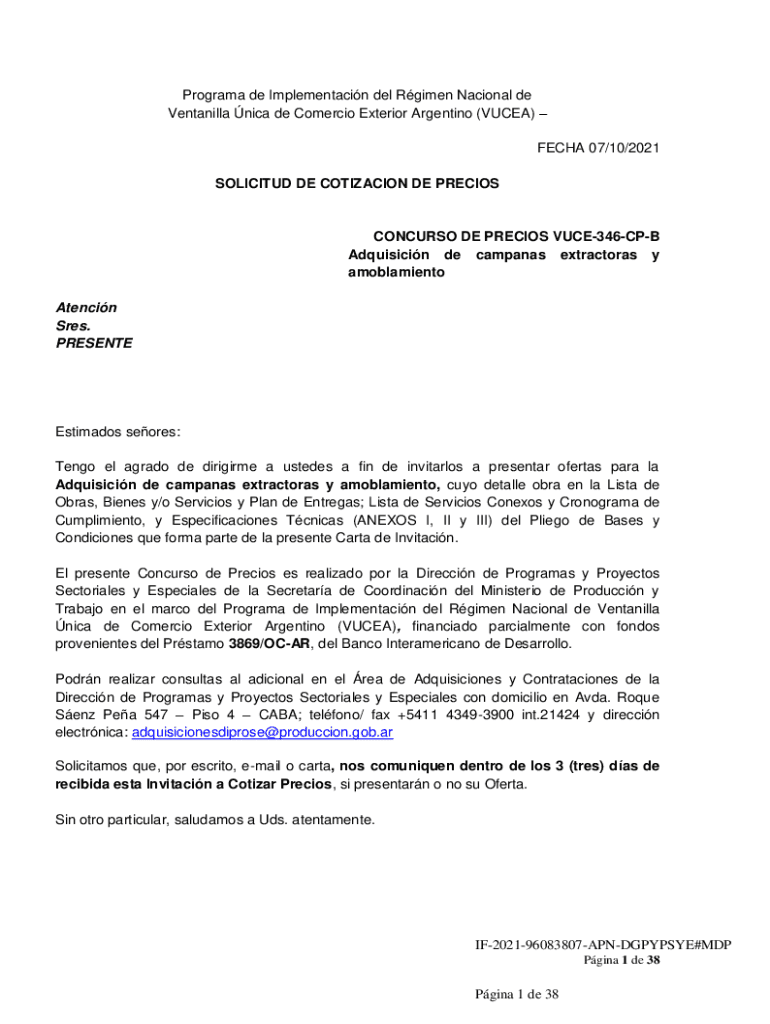 Programa de Implementación del Régimen Nacional de Ventanilla Única de Comercio Exterior Argentino (VUCEA) –

FECHA 07/10/2021

SOLICITUD DE COTIZACION DE PRECIOS

CONCURSO DE PRECIOS VUCE-346-CP-B
Adquisición de campanas extractoras y amoblamiento

Atención
Sres.
PRESENTE

Estimados señores:

Tengo el agrado de dirigirme a ustedes a fin de invitarlos a presentar ofertas para la Adquisición de campanas extractoras y amoblamiento, cuyo detalle obra en la Lista de Obras, Bienes y/o Servicios y Plan de Entregas; Lista de Servicios Conexos y Cronograma de Cumplimiento, y Especificaciones Técnicas (ANEXOS I, II y III) del Pliego de Bases y Condiciones que forma parte de la presente Carta de Invitación.

El presente Concurso de Precios es realizado por la Dirección de Programas y Proyectos Sectoriales y Especiales de la Secretaría de Coordinación del Ministerio de Producción y Trabajo en el marco del Programa de Implementación del Régimen Nacional de Ventanilla Única de Comercio Exterior Argentino (VUCEA), financiado parcialmente con fondos provenientes del Préstamo 3869/OC-AR, del Banco Interamericano de Desarrollo.

Podrán realizar consultas al adicional en el Área de Adquisiciones y Contrataciones de la Dirección de Programas y Proyectos Sectoriales y Especiales con domicilio en Avda. Roque Sáenz Peña 547 – Piso 4 – CABA; teléfono/ fax +5411 4349-3900 int.21424 y dirección electrónica: adquisicionesdiprose@produccion.gob.ar

Solicitamos que, por escrito, e-mail o carta, nos comuniquen dentro de los 3 (tres) días de recibida esta Invitación a Cotizar Precios, si presentarán o no su Oferta.

Sin otro particular, saludamos a Uds. atentamente.

IF-2021-96083807-APN-DGPYPSYE#MDP
Página 1 de 38

Página 1 de 38